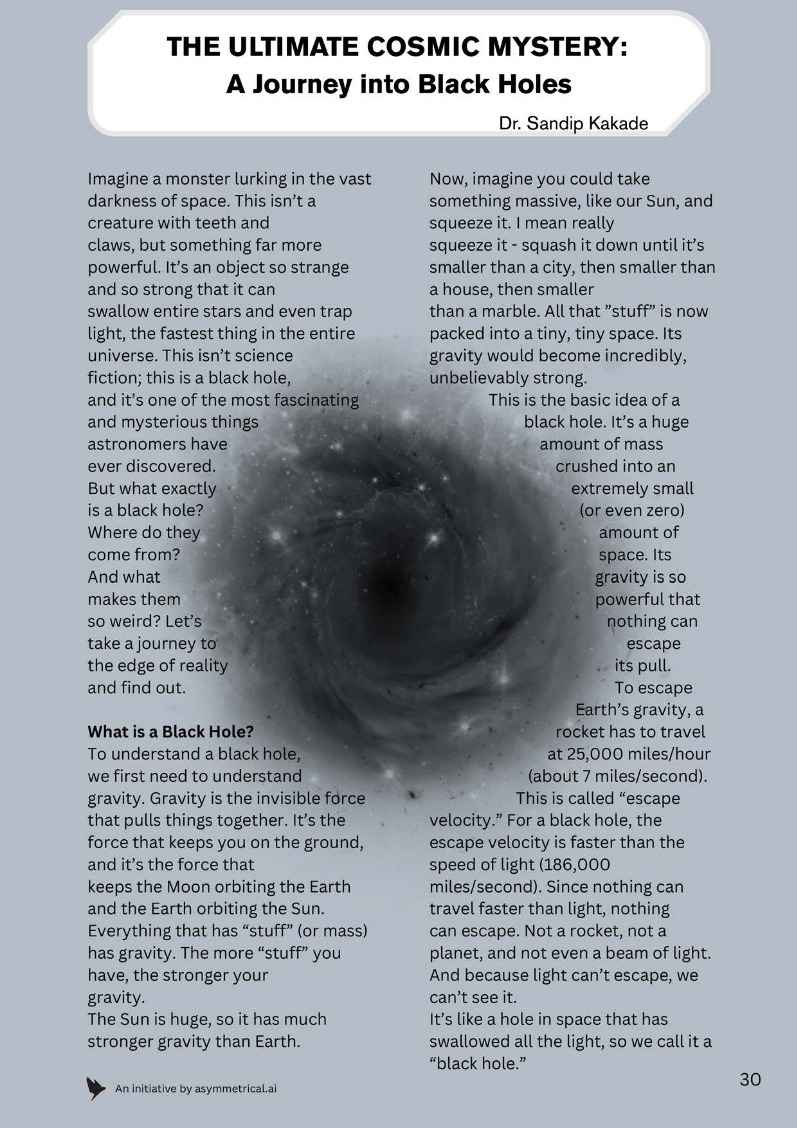 THE ULTIMATE COSMIC MYSTERY:
A Journey into Black Holes

Dr. Sandip Kakade

Imagine a monster lurking in the vast darkness of space. This isn't a creature with teeth and claws, but something far more powerful. It's an object so strange and so strong that it can swallow entire stars and even trap light, the fastest thing in the entire universe. This isn't science fiction; this is a black hole, and it's one of the most fascinating and mysterious things astronomers have ever discovered.
But what exactly is a black hole? Where do they come from? And what makes them so weird? Let's take a journey to the edge of reality and find out.

What is a Black Hole?
To understand a black hole, we first need to understand gravity. Gravity is the invisible force that pulls things together. It's the force that keeps you on the ground, and it's the force that keeps the Moon orbiting the Earth and the Earth orbiting the Sun. Everything that has "stuff" (or mass) has gravity. The more "stuff" you have, the stronger your gravity.
The Sun is huge, so it has much stronger gravity than Earth.

Now, imagine you could take something massive, like our Sun, and squeeze it. I mean really squeeze it - squash it down until it's smaller than a city, then smaller than a house, then smaller than a marble. All that "stuff" is now packed into a tiny, tiny space. Its gravity would become incredibly, unbelievably strong.
This is the basic idea of a black hole. It's a huge amount of mass crushed into an extremely small (or even zero) amount of space. Its gravity is so powerful that nothing can escape its pull.
To escape Earth's gravity, a rocket has to travel at 25,000 miles/hour (about 7 miles/second). This is called "escape velocity." For a black hole, the escape velocity is faster than the speed of light (186,000 miles/second). Since nothing can travel faster than light, nothing can escape. Not a rocket, not a planet, and not even a beam of light. And because light can't escape, we can't see it.
It's like a hole in space that has swallowed all the light, so we call it a "black hole."

An initiative by asymmetrical.ai

30